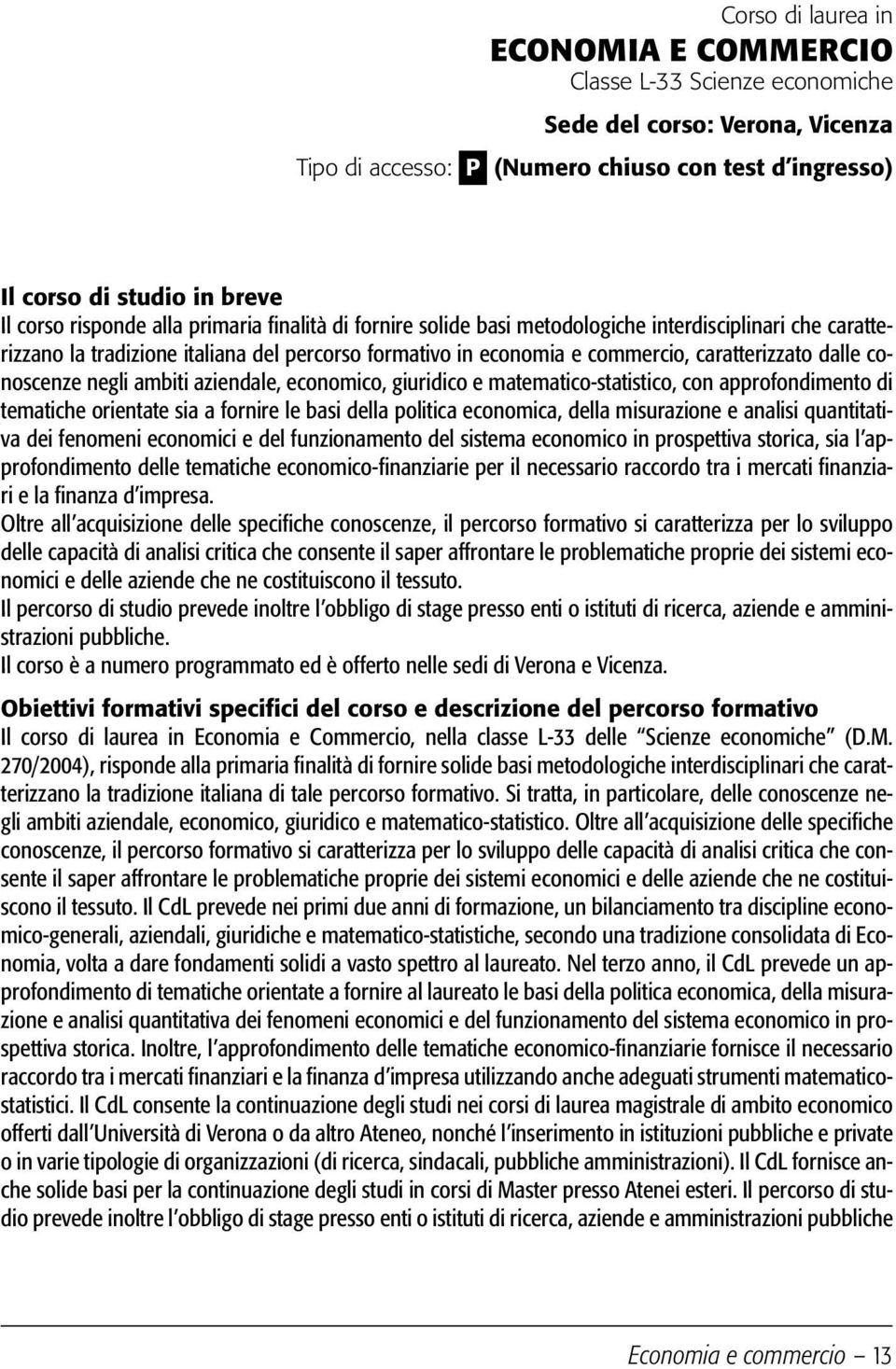 Corso di laurea in
ECONOMIA E COMMERCIO
Classe L-33 Scienze economiche

Sede del corso: Verona, Vicenza

Tipo di accesso: P (Numero chiuso con test d'ingresso)

Il corso di studio in breve
Il corso risponde alla primaria finalità di fornire solide basi metodologiche interdisciplinari che caratterizzano la tradizione italiana del percorso formativo in economia e commercio, caratterizzato dalle conoscenze negli ambiti aziendale, economico, giuridico e matematico-statistico, con approfondimento di tematiche orientate sia a fornire le basi della politica economica, della misurazione e analisi quantitativa dei fenomeni economici e del funzionamento del sistema economico in prospettiva storica, sia l'approfondimento delle tematiche economico-finanziarie per il necessario raccordo tra i mercati finanziari e la finanza d'impresa.
Oltre all'acquisizione delle specifiche conoscenze, il percorso formativo si caratterizza per lo sviluppo delle capacità di analisi critica che consente il saper affrontare le problematiche proprie dei sistemi economici e delle aziende che ne costituiscono il tessuto.
Il percorso di studio prevede inoltre l'obbligo di stage presso enti o istituti di ricerca, aziende e amministrazioni pubbliche.
Il corso è a numero programmato ed è offerto nelle sedi di Verona e Vicenza.

Obiettivi formativi specifici del corso e descrizione del percorso formativo
Il corso di laurea in Economia e Commercio, nella classe L-33 delle "Scienze economiche" (D.M. 270/2004), risponde alla primaria finalità di fornire solide basi metodologiche interdisciplinari che caratterizzano la tradizione italiana di tale percorso formativo. Si tratta, in particolare, delle conoscenze negli ambiti aziendale, economico, giuridico e matematico-statistico. Oltre all'acquisizione delle specifiche conoscenze, il percorso formativo si caratterizza per lo sviluppo delle capacità di analisi critica che consente il saper affrontare le problematiche proprie dei sistemi economici e delle aziende che ne costituiscono il tessuto. Il CdL prevede nei primi due anni di formazione, un bilanciamento tra discipline economico-generali, aziendali, giuridiche e matematico-statistiche, secondo una tradizione consolidata di Economia, volta a dare fondamenti solidi a vasto spettro al laureato. Nel terzo anno, il CdL prevede un approfondimento di tematiche orientate a fornire al laureato le basi della politica economica, della misurazione e analisi quantitativa dei fenomeni economici e del funzionamento del sistema economico in prospettiva storica. Inoltre, l'approfondimento delle tematiche economico-finanziarie fornisce il necessario raccordo tra i mercati finanziari e la finanza d'impresa utilizzando anche adeguati strumenti matematico-statistici. Il CdL consente la continuazione degli studi nei corsi di laurea magistrale di ambito economico offerti dall'Università di Verona o da altro Ateneo, nonché l'inserimento in istituzioni pubbliche e private o in varie tipologie di organizzazioni (di ricerca, sindacali, pubbliche amministrazioni). Il CdL fornisce anche solide basi per la continuazione degli studi in corsi di Master presso Atenei esteri. Il percorso di studio prevede inoltre l'obbligo di stage presso enti o istituti di ricerca, aziende e amministrazioni pubbliche

Economia e commercio – 13